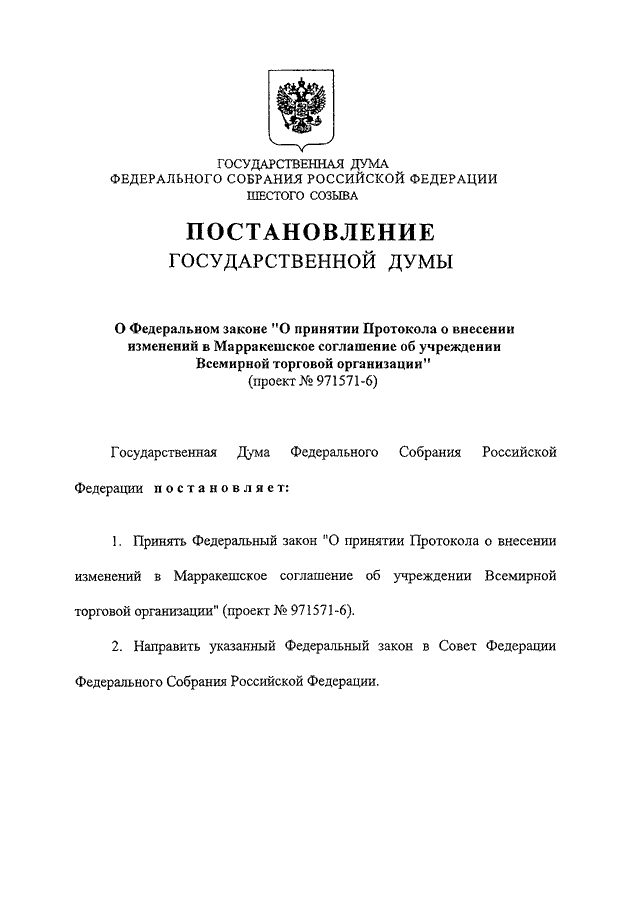 ГОСУДАРСТВЕННАЯ ДУМА
ФЕДЕРАЛЬНОГО СОБРАНИЯ РОССИЙСКОЙ ФЕДЕРАЦИИ
ШЕСТОГО СОЗЫВА

ПОСТАНОВЛЕНИЕ
ГОСУДАРСТВЕННОЙ ДУМЫ

О Федеральном законе "О принятии Протокола о внесении изменений в Марракешское соглашение об учреждении Всемирной торговой организации"
(проект № 971571-6)

Государственная Дума Федерального Собрания Российской Федерации постановляет:

1. Принять Федеральный закон "О принятии Протокола о внесении изменений в Марракешское соглашение об учреждении Всемирной торговой организации" (проект № 971571-6).

2. Направить указанный Федеральный закон в Совет Федерации Федерального Собрания Российской Федерации.